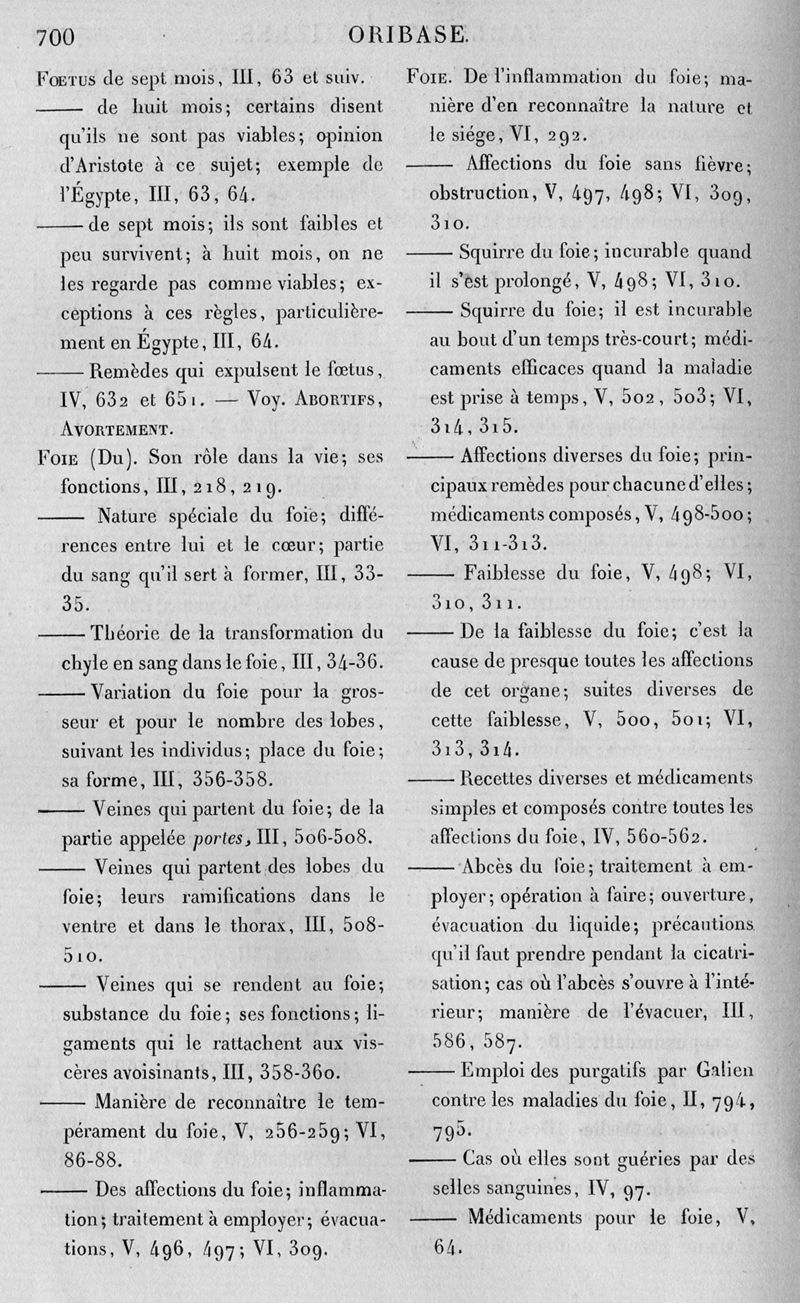 700 ORIBASE.

Fœtus de sept mois, III, 63 et suiv.

—— de huit mois; certains disent qu'ils ne sont pas viables; opinion d'Aristote à ce sujet; exemple de l'Égypte, III, 63, 64.

—— de sept mois; ils sont faibles et peu survivent; à huit mois, on ne les regarde pas comme viables; exceptions à ces règles, particulièrement en Égypte, III, 64.

—— Remèdes qui expulsent le fœtus, IV, 632 et 651. — Voy. Abortifs, Avortement.

Foie (Du). Son rôle dans la vie; ses fonctions, III, 218, 219.

—— Nature spéciale du foie; différences entre lui et le cœur; partie du sang qu'il sert à former, III, 33-35.

—— Théorie de la transformation du chyle en sang dans le foie, III, 34-36.

—— Variation du foie pour la grosseur et pour le nombre des lobes, suivant les individus; place du foie; sa forme, III, 356-358.

—— Veines qui partent du foie; de la partie appelée portes, III, 506-508.

—— Veines qui partent des lobes du foie; leurs ramifications dans le ventre et dans le thorax, III, 508-510.

—— Veines qui se rendent au foie; substance du foie; ses fonctions; ligaments qui le rattachent aux viscères avoisinants, III, 358-360.

—— Manière de reconnaître le tempérament du foie, V, 256-259; VI, 86-88.

—— Des affections du foie; inflammation; traitement à employer; évacuations, V, 496, 497; VI, 309.

Foie. De l'inflammation du foie; manière d'en reconnaître la nature et le siége, VI, 292.

—— Affections du foie sans fièvre; obstruction, V, 497, 498; VI, 309, 310.

—— Squirre du foie; incurable quand il s'est prolongé, V, 498; VI, 310.

—— Squirre du foie; il est incurable au bout d'un temps très-court; médicaments efficaces quand la maladie est prise à temps, V, 502, 503; VI, 314, 315.

—— Affections diverses du foie; principaux remèdes pour chacune d'elles; médicaments composés, V, 498-500; VI, 311-313.

—— Faiblesse du foie, V, 498; VI, 310, 311.

—— De la faiblesse du foie; c'est la cause de presque toutes les affections de cet organe; suites diverses de cette faiblesse, V, 500, 501; VI, 313, 314.

—— Recettes diverses et médicaments simples et composés contre toutes les affections du foie, IV, 560-562.

—— Abcès du foie; traitement à employer; opération à faire; ouverture, évacuation du liquide; précautions qu'il faut prendre pendant la cicatrisation; cas où l'abcès s'ouvre à l'intérieur; manière de l'évacuer, III, 586, 587.

—— Emploi des purgatifs par Galien contre les maladies du foie, II, 794, 795.

—— Cas où elles sont guéries par des selles sanguines, IV, 97.

—— Médicaments pour le foie, V, 64.